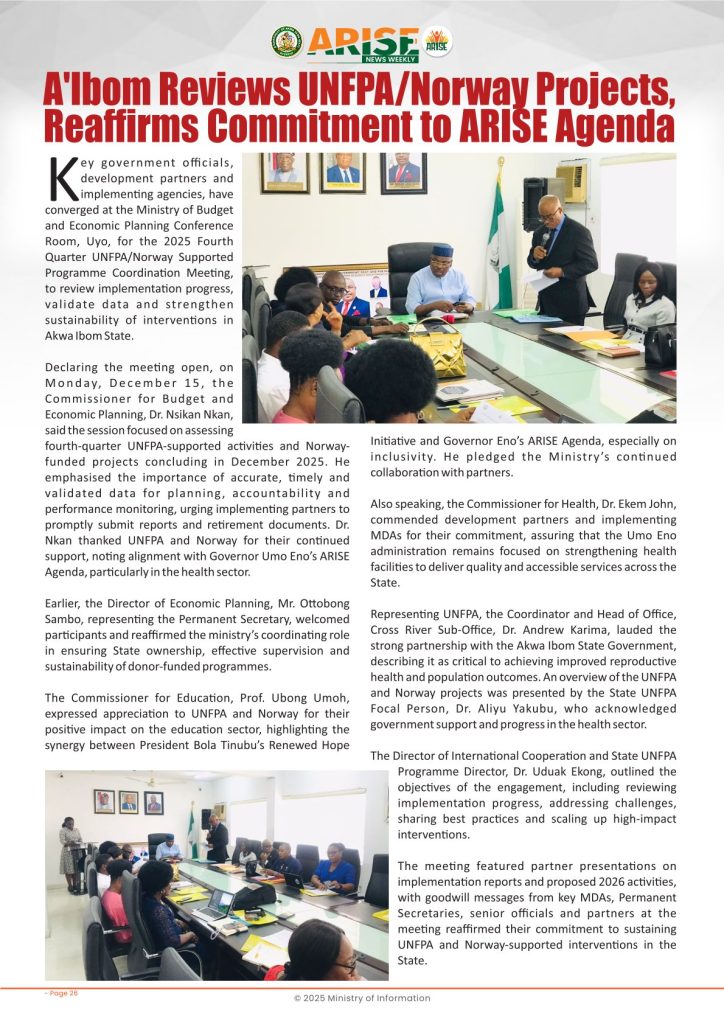 ARISE NEWS WEEKLY

A'Ibom Reviews UNFPA/Norway Projects, Reaffirms Commitment to ARISE Agenda

Key government officials, development partners and implementing agencies, have converged at the Ministry of Budget and Economic Planning Conference Room, Uyo, for the 2025 Fourth Quarter UNFPA/Norway Supported Programme Coordination Meeting, to review implementation progress, validate data and strengthen sustainability of interventions in Akwa Ibom State.

Declaring the meeting open, on Monday, December 15, the Commissioner for Budget and Economic Planning, Dr. Nsikan Nkan, said the session focused on assessing fourth-quarter UNFPA-supported activities and Norway-funded projects concluding in December 2025. He emphasised the importance of accurate, timely and validated data for planning, accountability and performance monitoring, urging implementing partners to promptly submit reports and retirement documents. Dr. Nkan thanked UNFPA and Norway for their continued support, noting alignment with Governor Umo Eno's ARISE Agenda, particularly in the health sector.

Earlier, the Director of Economic Planning, Mr. Ottobong Sambo, representing the Permanent Secretary, welcomed participants and reaffirmed the ministry's coordinating role in ensuring State ownership, effective supervision and sustainability of donor-funded programmes.

The Commissioner for Education, Prof. Ubong Umoh, expressed appreciation to UNFPA and Norway for their positive impact on the education sector, highlighting the synergy between President Bola Tinubu's Renewed Hope Initiative and Governor Eno's ARISE Agenda, especially on inclusivity. He pledged the Ministry's continued collaboration with partners.

Also speaking, the Commissioner for Health, Dr. Ekem John, commended development partners and implementing MDAs for their commitment, assuring that the Umo Eno administration remains focused on strengthening health facilities to deliver quality and accessible services across the State.

Representing UNFPA, the Coordinator and Head of Office, Cross River Sub-Office, Dr. Andrew Karima, lauded the strong partnership with the Akwa Ibom State Government, describing it as critical to achieving improved reproductive health and population outcomes. An overview of the UNFPA and Norway projects was presented by the State UNFPA Focal Person, Dr. Aliyu Yakubu, who acknowledged government support and progress in the health sector.

The Director of International Cooperation and State UNFPA Programme Director, Dr. Uduak Ekong, outlined the objectives of the engagement, including reviewing implementation progress, addressing challenges, sharing best practices and scaling up high-impact interventions.

The meeting featured partner presentations on implementation reports and proposed 2026 activities, with goodwill messages from key MDAs, Permanent Secretaries, senior officials and partners at the meeting reaffirmed their commitment to sustaining UNFPA and Norway-supported interventions in the State.

- Page 26

© 2025 Ministry of Information